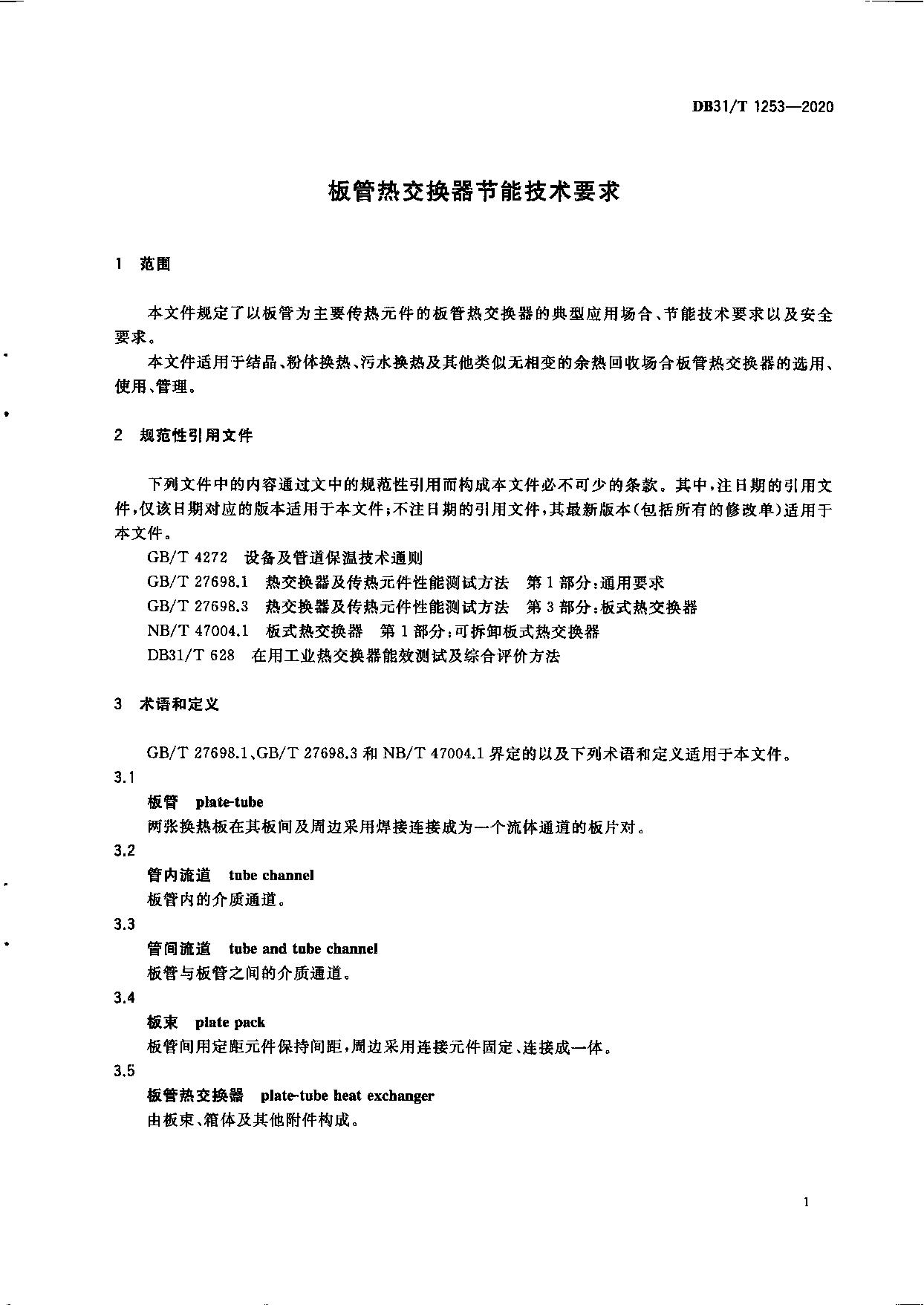 DB31/T 1253—2020

板管热交换器节能技术要求

1 范围

本文件规定了以板管为主要传热元件的板管热交换器的典型应用场合、节能技术要求以及安全要求。

本文件适用于结晶、粉体换热、污水换热及其他类似无相变的余热回收场合板管热交换器的选用、使用、管理。

2 规范性引用文件

下列文件中的内容通过文中的规范性引用而构成本文件必不可少的条款。其中，注日期的引用文件，仅该日期对应的版本适用于本文件；不注日期的引用文件，其最新版本(包括所有的修改单)适用于本文件。

GB/T 4272 设备及管道保温技术通则

GB/T 27698.1 热交换器及传热元件性能测试方法 第1部分：通用要求

GB/T 27698.3 热交换器及传热元件性能测试方法 第3部分：板式热交换器

NB/T 47004.1 板式热交换器 第1部分：可拆卸板式热交换器

DB31/T 628 在用工业热交换器能效测试及综合评价方法

3 术语和定义

GB/T 27698.1、GB/T 27698.3 和 NB/T 47004.1 界定的以及下列术语和定义适用于本文件。

3.1

板管 plate-tube

两张换热板在其板间及周边采用焊接连接成为一个流体通道的板片对。

3.2

管内流道 tube channel

板管内的介质通道。

3.3

管间流道 tube and tube channel

板管与板管之间的介质通道。

3.4

板束 plate pack

板管间用定距元件保持间距，周边采用连接元件固定、连接成一体。

3.5

板管热交换器 plate-tube heat exchanger

由板束、箱体及其他附件构成。

1